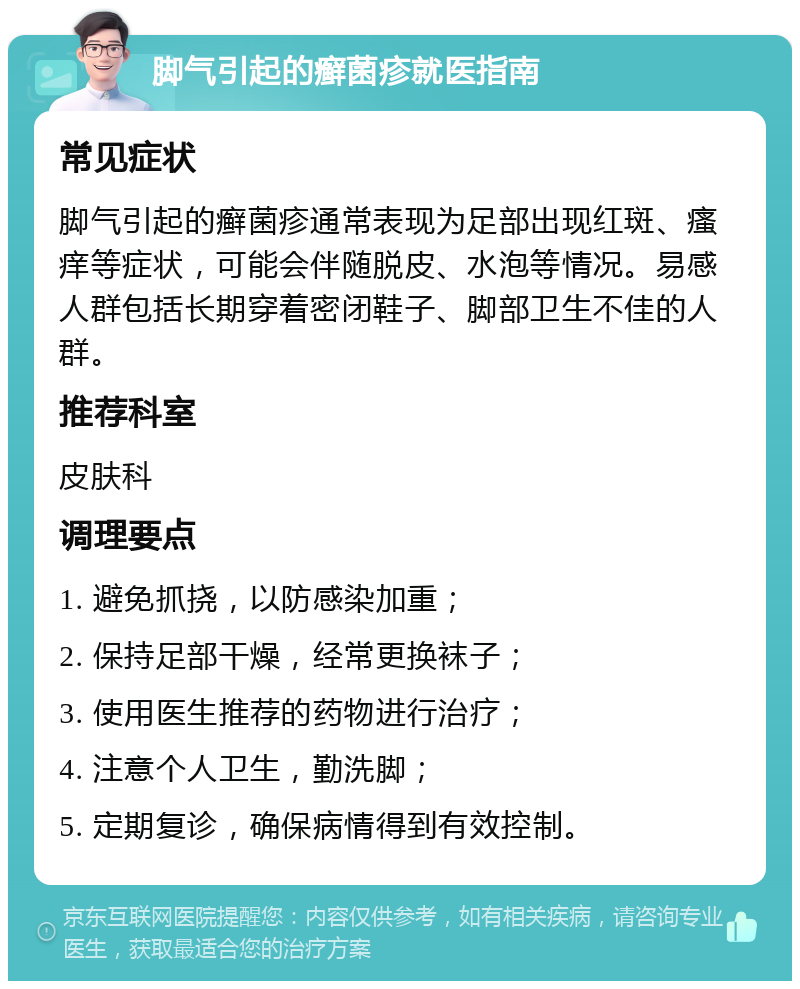 脚气引起的癣菌疹就医指南

常见症状

脚气引起的癣菌疹通常表现为足部出现红斑、瘙痒等症状，可能会伴随脱皮、水泡等情况。易感人群包括长期穿着密闭鞋子、脚部卫生不佳的人群。

推荐科室

皮肤科

调理要点

1. 避免抓挠，以防感染加重；

2. 保持足部干燥，经常更换袜子；

3. 使用医生推荐的药物进行治疗；

4. 注意个人卫生，勤洗脚；

5. 定期复诊，确保病情得到有效控制。

京东互联网医院提醒您：内容仅供参考，如有相关疾病，请咨询专业医生，获取最适合您的治疗方案